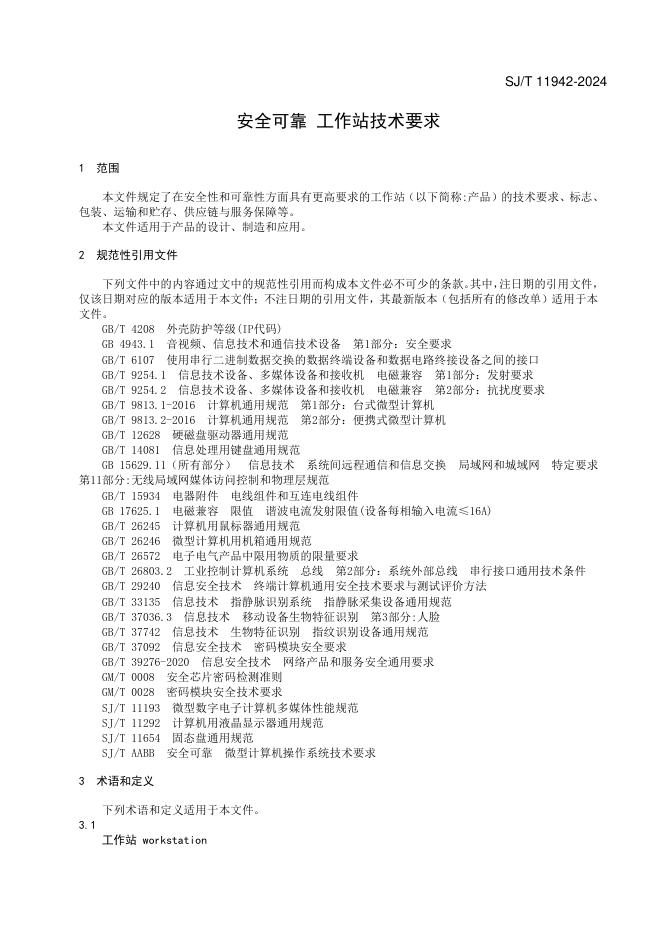 SJ/T 11942-2024

安全可靠 工作站技术要求

1 范围

本文件规定了在安全性和可靠性方面具有更高要求的工作站（以下简称:产品）的技术要求、标志、包装、运输和贮存、供应链与服务保障等。
本文件适用于产品的设计、制造和应用。

2 规范性引用文件

下列文件中的内容通过文中的规范性引用而构成本文件必不可少的条款。其中，注日期的引用文件，仅该日期对应的版本适用于本文件；不注日期的引用文件，其最新版本（包括所有的修改单）适用于本文件。

GB/T 4208 外壳防护等级(IP代码)
GB 4943.1 音视频、信息技术和通信技术设备 第1部分：安全要求
GB/T 6107 使用串行二进制数据交换的数据终端设备和数据电路终接设备之间的接口
GB/T 9254.1 信息技术设备、多媒体设备和接收机 电磁兼容 第1部分：发射要求
GB/T 9254.2 信息技术设备、多媒体设备和接收机 电磁兼容 第2部分：抗扰度要求
GB/T 9813.1-2016 计算机通用规范 第1部分：台式微型计算机
GB/T 9813.2-2016 计算机通用规范 第2部分：便携式微型计算机
GB/T 12628 硬磁盘驱动器通用规范
GB/T 14081 信息处理用键盘通用规范
GB 15629.11（所有部分） 信息技术 系统间远程通信和信息交换 局域网和城域网 特定要求 第11部分:无线局域网媒体访问控制和物理层规范
GB/T 15934 电器附件 电线组件和互连电线组件
GB 17625.1 电磁兼容 限值 谐波电流发射限值(设备每相输入电流≤16A)
GB/T 26245 计算机用鼠标器通用规范
GB/T 26246 微型计算机用机箱通用规范
GB/T 26572 电子电气产品中限用物质的限量要求
GB/T 26803.2 工业控制计算机系统 总线 第2部分：系统外部总线 串行接口通用技术条件
GB/T 29240 信息安全技术 终端计算机通用安全技术要求与测试评价方法
GB/T 33135 信息技术 指静脉识别系统 指静脉采集设备通用规范
GB/T 37036.3 信息技术 移动设备生物特征识别 第3部分:人脸
GB/T 37742 信息技术 生物特征识别 指纹识别设备通用规范
GB/T 37092 信息安全技术 密码模块安全要求
GB/T 39276-2020 信息安全技术 网络产品和服务安全通用要求
GM/T 0008 安全芯片密码检测准则
GM/T 0028 密码模块安全技术要求
SJ/T 11193 微型数字电子计算机多媒体性能规范
SJ/T 11292 计算机用液晶显示器通用规范
SJ/T 11654 固态盘通用规范
SJ/T AABB 安全可靠 微型计算机操作系统技术要求

3 术语和定义

下列术语和定义适用于本文件。
3.1
工作站 workstation